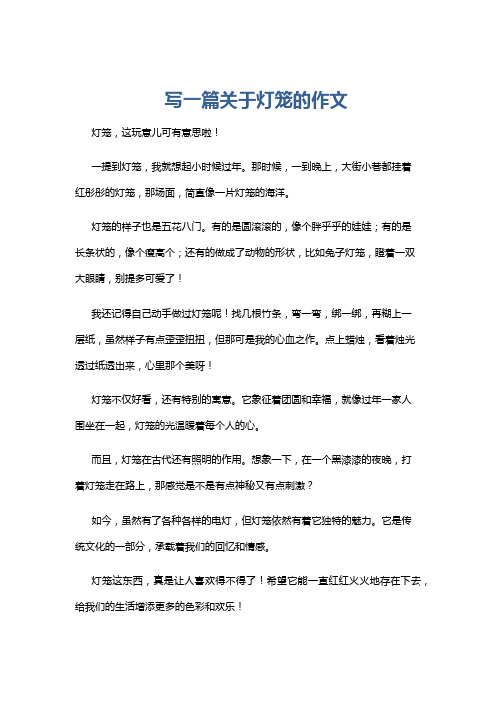 写一篇关于灯笼的作文

灯笼，这玩意儿可有意思啦！

一提到灯笼，我就想起小时候过年。那时候，一到晚上，大街小巷都挂着红彤彤的灯笼，那场面，简直像一片灯笼的海洋。

灯笼的样子也是五花八门。有的是圆滚滚的，像个胖乎乎的娃娃；有的是长条状的，像个瘦高个；还有的做成了动物的形状，比如兔子灯笼，瞪着一双大眼睛，别提多可爱了！

我还记得自己动手做过灯笼呢！找几根竹条，弯一弯，绑一绑，再糊上一层纸，虽然样子有点歪歪扭扭，但那可是我的心血之作。点上蜡烛，看着烛光透过纸透出来，心里那个美呀！

灯笼不仅好看，还有特别的寓意。它象征着团圆和幸福，就像过年一家人围坐在一起，灯笼的光温暖着每个人的心。

而且，灯笼在古代还有照明的作用。想象一下，在一个黑漆漆的夜晚，打着灯笼走在路上，那感觉是不是有点神秘又有点刺激？

如今，虽然有了各种各样的电灯，但灯笼依然有着它独特的魅力。它是传统文化的一部分，承载着我们的回忆和情感。

灯笼这东西，真是让人喜欢得不得了！希望它能一直红红火火地存在下去，给我们的生活增添更多的色彩和欢乐！